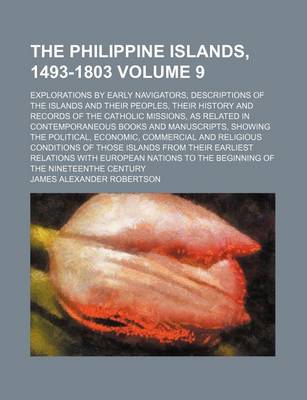 THE PHILIPPINE ISLANDS, 1493-1803 VOLUME 9

EXPLORATIONS BY EARLY NAVIGATORS, DESCRIPTIONS OF THE ISLANDS AND THEIR PEOPLES, THEIR HISTORY AND RECORDS OF THE CATHOLIC MISSIONS, AS RELATED IN CONTEMPORANEOUS BOOKS AND MANUSCRIPTS, SHOWING THE POLITICAL, ECONOMIC, COMMERCIAL AND RELIGIOUS CONDITIONS OF THOSE ISLANDS FROM THEIR EARLIEST RELATIONS WITH EUROPEAN NATIONS TO THE BEGINNING OF THE NINETEENTHE CENTURY

JAMES ALEXANDER ROBERTSON